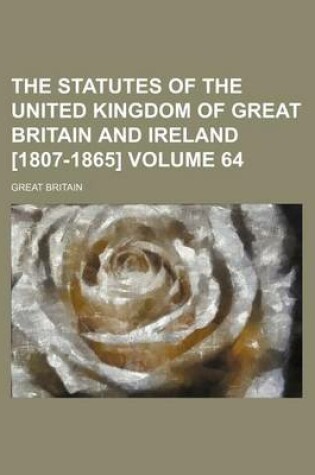 THE STATUTES OF THE UNITED KINGDOM OF GREAT BRITAIN AND IRELAND [1807-1865] VOLUME 64

GREAT BRITAIN